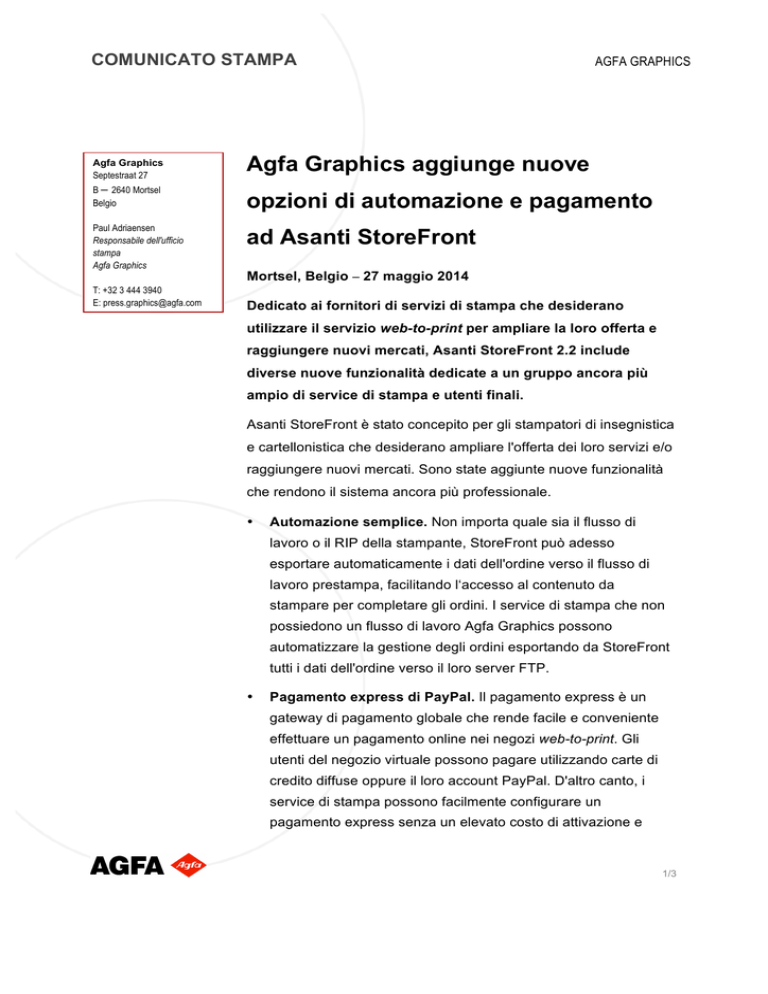 COMUNICATO STAMPA

AGFA GRAPHICS

Agfa Graphics
Septestraat 27
B – 2640 Mortsel
Belgio

Paul Adriaensen
Responsabile dell'ufficio stampa
Agfa Graphics

T: +32 3 444 3940
E: press.graphics@agfa.com

Agfa Graphics aggiunge nuove opzioni di automazione e pagamento ad Asanti StoreFront

Mortsel, Belgio – 27 maggio 2014

Dedicato ai fornitori di servizi di stampa che desiderano utilizzare il servizio web-to-print per ampliare la loro offerta e raggiungere nuovi mercati, Asanti StoreFront 2.2 include diverse nuove funzionalità dedicate a un gruppo ancora più ampio di service di stampa e utenti finali.

Asanti StoreFront è stato concepito per gli stampatori di insegnistica e cartellonistica che desiderano ampliare l'offerta dei loro servizi e/o raggiungere nuovi mercati. Sono state aggiunte nuove funzionalità che rendono il sistema ancora più professionale.

• Automazione semplice. Non importa quale sia il flusso di lavoro o il RIP della stampante, StoreFront può adesso esportare automaticamente i dati dell'ordine verso il flusso di lavoro prestampa, facilitando l'accesso al contenuto da stampare per completare gli ordini. I service di stampa che non possiedono un flusso di lavoro Agfa Graphics possono automatizzare la gestione degli ordini esportando da StoreFront tutti i dati dell'ordine verso il loro server FTP.

• Pagamento express di PayPal. Il pagamento express è un gateway di pagamento globale che rende facile e conveniente effettuare un pagamento online nei negozi web-to-print. Gli utenti del negozio virtuale possono pagare utilizzando carte di credito diffuse oppure il loro account PayPal. D'altro canto, i service di stampa possono facilmente configurare un pagamento express senza un elevato costo di attivazione e

AGFA Agfa

1/3